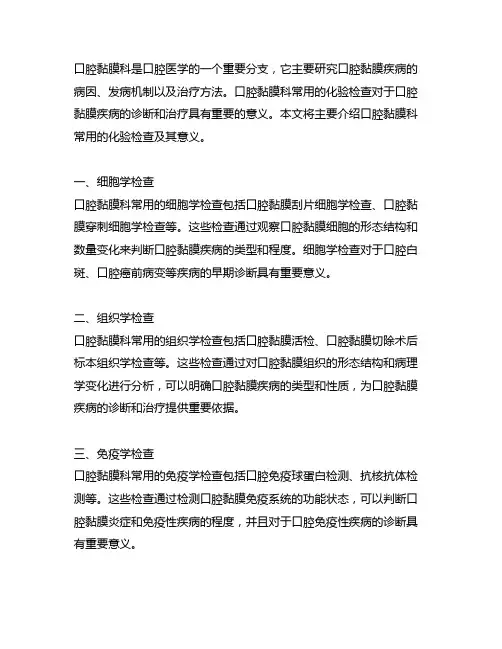 口腔黏膜科是口腔医学的一个重要分支，它主要研究口腔黏膜疾病的病因、发病机制以及治疗方法。口腔黏膜科常用的化验检查对于口腔黏膜疾病的诊断和治疗具有重要的意义。本文将主要介绍口腔黏膜科常用的化验检查及其意义。

一、细胞学检查
口腔黏膜科常用的细胞学检查包括口腔黏膜刮片细胞学检查、口腔黏膜穿刺细胞学检查等。这些检查通过观察口腔黏膜细胞的形态结构和数量变化来判断口腔黏膜疾病的类型和程度。细胞学检查对于口腔白斑、口腔癌前病变等疾病的早期诊断具有重要意义。

二、组织学检查
口腔黏膜科常用的组织学检查包括口腔黏膜活检、口腔黏膜切除术后标本组织学检查等。这些检查通过对口腔黏膜组织的形态结构和病理学变化进行分析，可以明确口腔黏膜疾病的类型和性质，为口腔黏膜疾病的诊断和治疗提供重要依据。

三、免疫学检查
口腔黏膜科常用的免疫学检查包括口腔免疫球蛋白检测、抗核抗体检测等。这些检查通过检测口腔黏膜免疫系统的功能状态，可以判断口腔黏膜炎症和免疫性疾病的程度，并且对于口腔免疫性疾病的诊断具有重要意义。